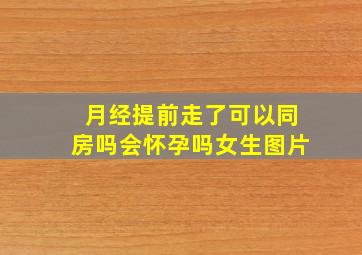 月经提前走了可以同房吗会怀孕吗女生图片